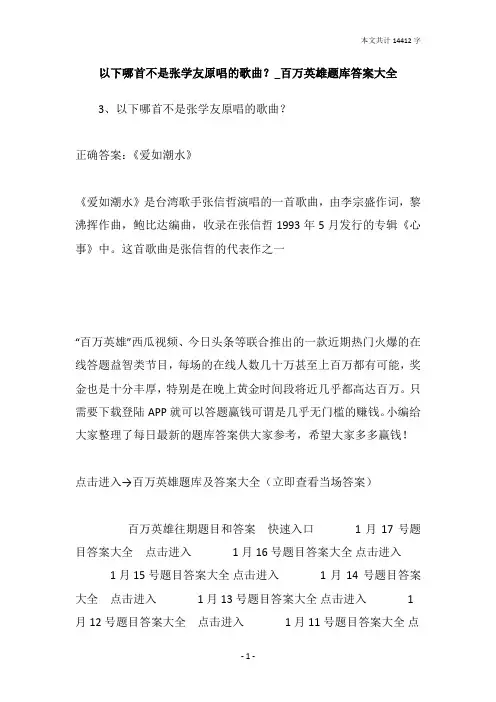 本文共计 14412 字

以下哪首不是张学友原唱的歌曲？_百万英雄题库答案大全

3、以下哪首不是张学友原唱的歌曲？

正确答案：《爱如潮水》

《爱如潮水》是台湾歌手张信哲演唱的一首歌曲，由李宗盛作词，黎沸挥作曲，鲍比达编曲，收录在张信哲 1993 年 5 月发行的专辑《心事》中。这首歌曲是张信哲的代表作之一

“百万英雄”西瓜视频、今日头条等联合推出的一款近期热门火爆的在线答题益智类节目，每场的在线人数几十万甚至上百万都有可能，奖金也是十分丰厚，特别是在晚上黄金时间段将近几乎都高达百万。只需要下载登陆 APP 就可以答题赢钱可谓是几乎无门槛的赚钱。小编给大家整理了每日最新的题库答案供大家参考，希望大家多多赢钱！

点击进入→百万英雄题库及答案大全（立即查看当场答案）

百万英雄往期题目和答案 快速入口 1 月 17 号题目答案大全 点击进入 1 月 16 号题目答案大全 点击进入 1 月 15 号题目答案大全 点击进入 1 月 14 号题目答案大全 点击进入 1 月 13 号题目答案大全 点击进入 1 月 12 号题目答案大全 点击进入 1 月 11 号题目答案大全 点

- 1 -